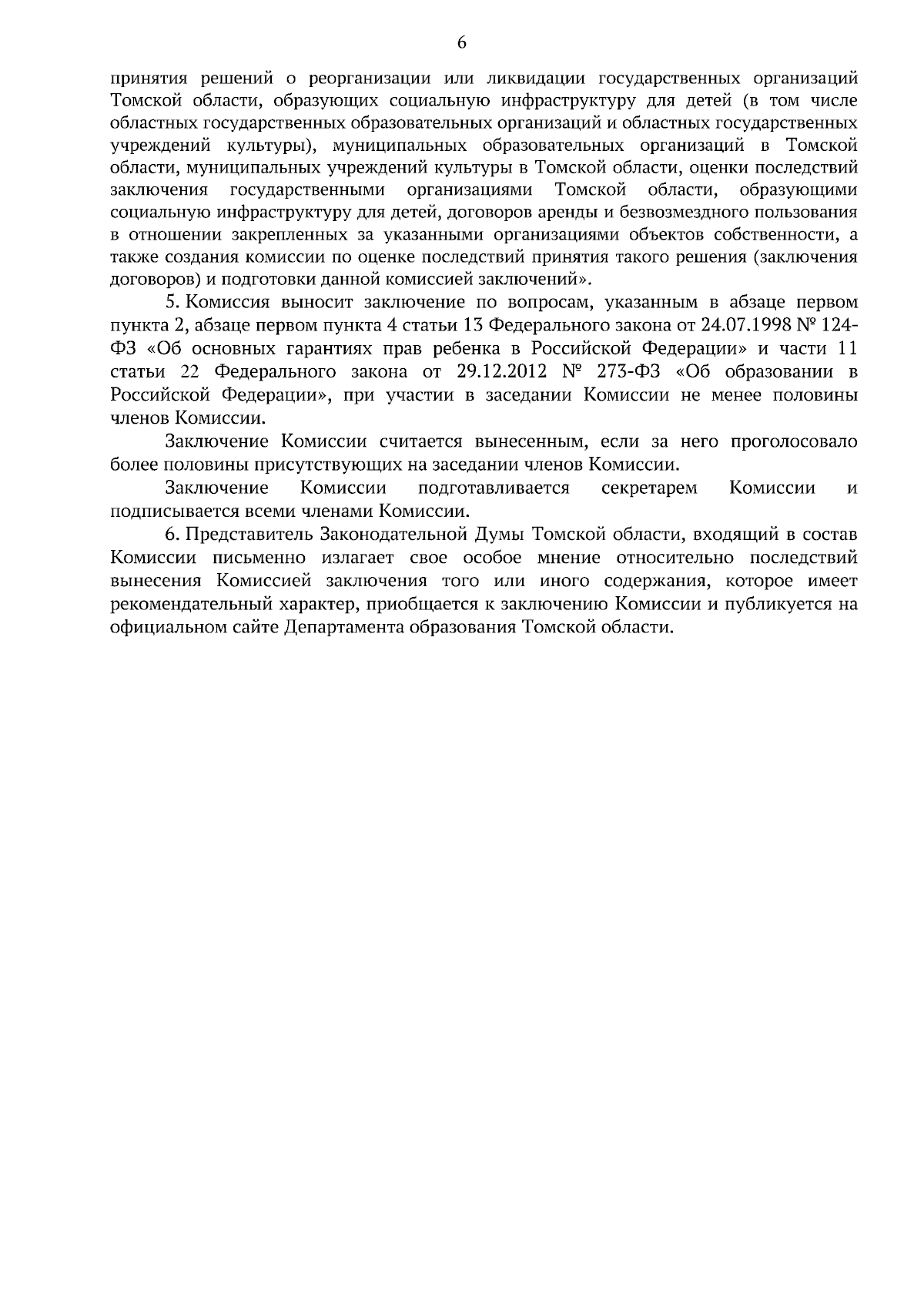 6

принятия решений о реорганизации или ликвидации государственных организаций Томской области, образующих социальную инфраструктуру для детей (в том числе областных государственных образовательных организаций и областных государственных учреждений культуры), муниципальных образовательных организаций в Томской области, муниципальных учреждений культуры в Томской области, оценки последствий заключения государственными организациями Томской области, образующими социальную инфраструктуру для детей, договоров аренды и безвозмездного пользования в отношении закрепленных за указанными организациями объектов собственности, а также создания комиссии по оценке последствий принятия такого решения (заключения договоров) и подготовки данной комиссией заключений».

5. Комиссия выносит заключение по вопросам, указанным в абзаце первом пункта 2, абзаце первом пункта 4 статьи 13 Федерального закона от 24.07.1998 № 124-ФЗ «Об основных гарантиях прав ребенка в Российской Федерации» и части 11 статьи 22 Федерального закона от 29.12.2012 № 273-ФЗ «Об образовании в Российской Федерации», при участии в заседании Комиссии не менее половины членов Комиссии.

Заключение Комиссии считается вынесенным, если за него проголосовало более половины присутствующих на заседании членов Комиссии.

Заключение Комиссии подготавливается секретарем Комиссии и подписывается всеми членами Комиссии.

6. Представитель Законодательной Думы Томской области, входящий в состав Комиссии письменно излагает свое особое мнение относительно последствий вынесения Комиссией заключения того или иного содержания, которое имеет рекомендательный характер, приобщается к заключению Комиссии и публикуется на официальном сайте Департамента образования Томской области.